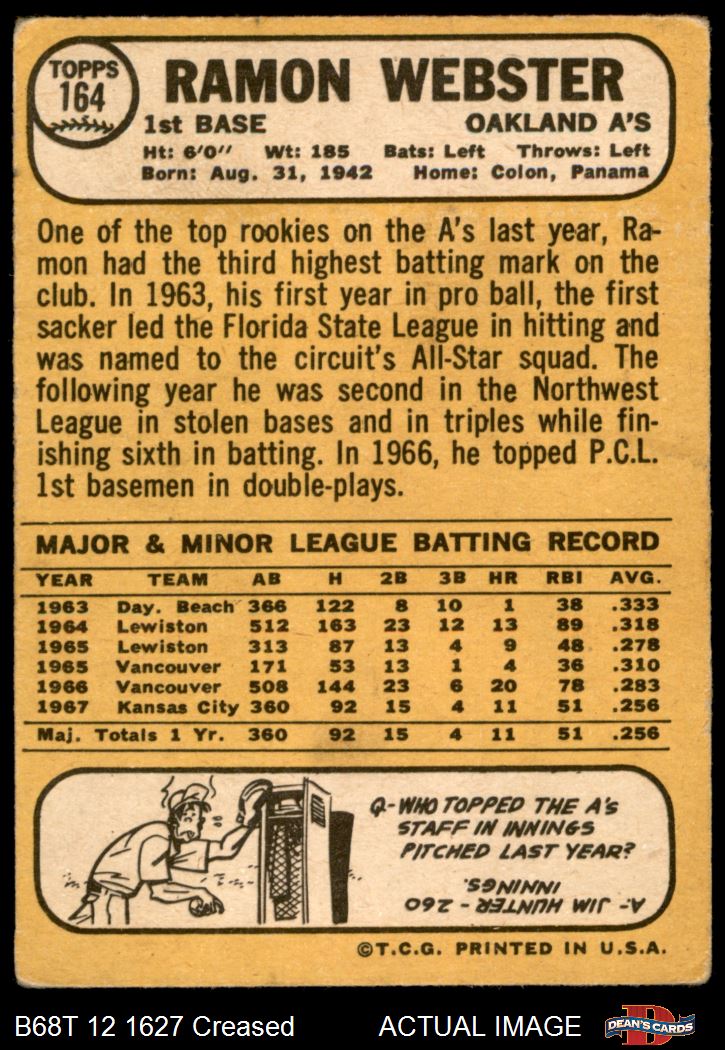 TOPPS 164

RAMON WEBSTER

1st BASE

OAKLAND A'S

Ht: 6'0" Wt: 185 Bats: Left Throws: Left
Born: Aug. 31, 1942 Home: Colon, Panama

One of the top rookies on the A's last year, Ramon had the third highest batting mark on the club. In 1963, his first year in pro ball, the first sacker led the Florida State League in hitting and was named to the circuit's All-Star squad. The following year he was second in the Northwest League in stolen bases and in triples while finishing sixth in batting. In 1966, he topped P.C.L. 1st basemen in double-plays.

MAJOR & MINOR LEAGUE BATTING RECORD

| YEAR | TEAM | AB | H | 2B | 3B | HR | RBI | AVG. |
|---|---|---|---|---|---|---|---|---|
| 1963 | Day. Beach | 366 | 122 | 8 | 10 | 1 | 38 | .333 |
| 1964 | Lewiston | 512 | 163 | 23 | 12 | 13 | 89 | .318 |
| 1965 | Lewiston | 313 | 87 | 13 | 4 | 9 | 48 | .278 |
| 1965 | Vancouver | 171 | 53 | 13 | 1 | 4 | 36 | .310 |
| 1966 | Vancouver | 508 | 144 | 23 | 6 | 20 | 78 | .283 |
| 1967 | Kansas City | 360 | 92 | 15 | 4 | 11 | 51 | .256 |
| Maj. Totals 1 Yr. | | 360 | 92 | 15 | 4 | 11 | 51 | .256 |

Q-WHO TOPPED THE A's STAFF IN INNINGS PITCHED LAST YEAR?

A- JIM HUNTER - 260 INNINGS

©T.C.G. PRINTED IN U.S.A.

B68T 12 1627 Creased

ACTUAL IMAGE

DEAN'S CARDS